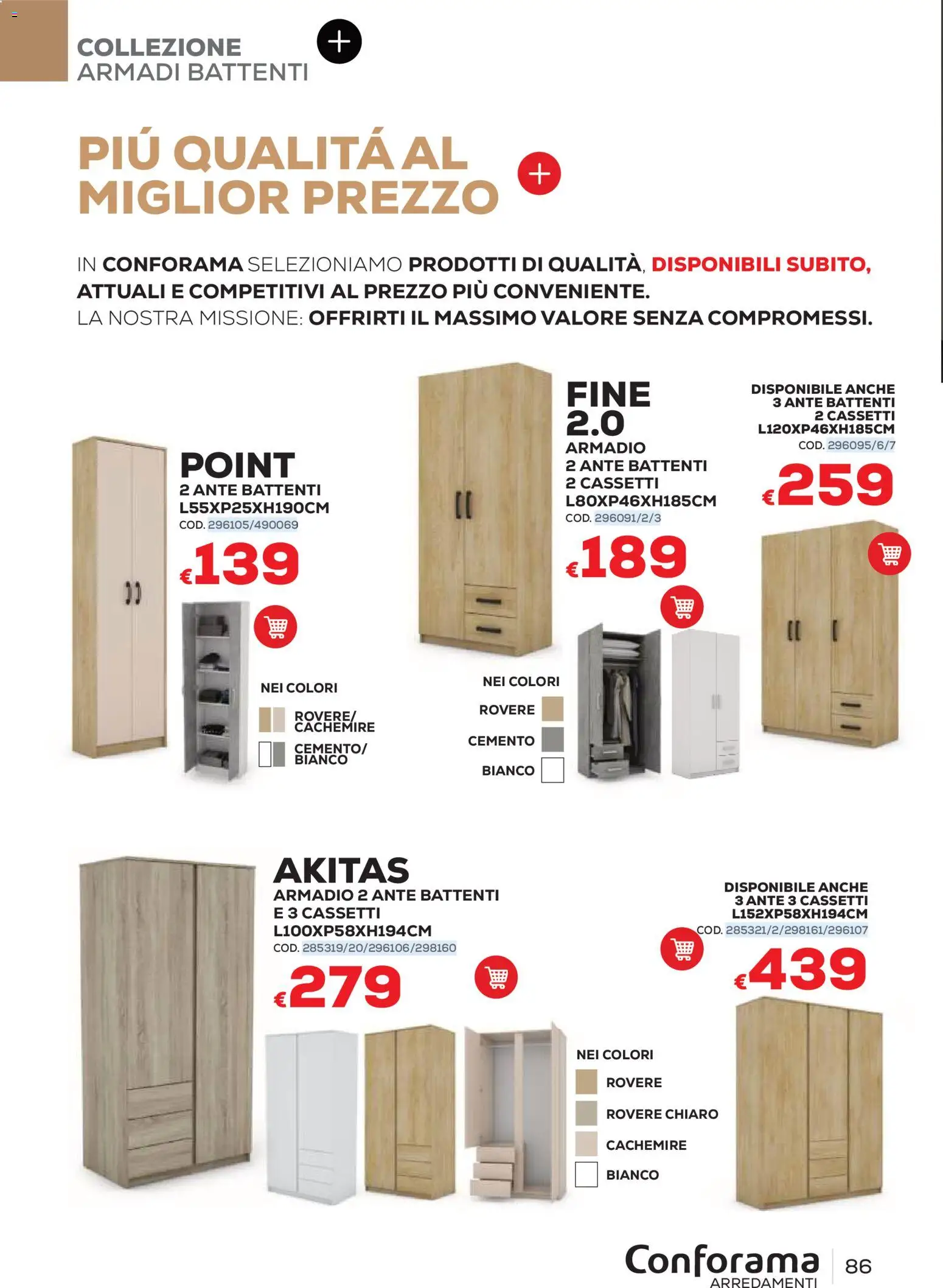 COLLEZIONE
ARMADI BATTENTI

PIÚ QUALITÁ AL MIGLIOR PREZZO

IN CONFORAMA SELEZIONIAMO PRODOTTI DI QUALITÀ, DISPONIBILI SUBITO, ATTUALI E COMPETITIVI AL PREZZO PIÙ CONVENIENTE.
LA NOSTRA MISSIONE: OFFRIRTI IL MASSIMO VALORE SENZA COMPROMESSI.

POINT
2 ANTE BATTENTI
L55XP25XH190CM
COD. 296105/490069
€139

NEI COLORI
ROVERE/ CACHEMIRE
CEMENTO/ BIANCO

FINE 2.0
ARMADIO
2 ANTE BATTENTI
2 CASSETTI
L80XP46XH185CM
COD. 296091/2/3
€189

NEI COLORI
ROVERE
CEMENTO
BIANCO

DISPONIBILE ANCHE
3 ANTE BATTENTI
2 CASSETTI
L120XP46XH185CM
COD. 296095/6/7
€259

AKITAS
ARMADIO 2 ANTE BATTENTI
E 3 CASSETTI
L100XP58XH194CM
COD. 285319/20/296106/298160
€279

NEI COLORI
ROVERE
ROVERE CHIARO
CACHEMIRE
BIANCO

DISPONIBILE ANCHE
3 ANTE 3 CASSETTI
L152XP58XH194CM
COD. 285321/2/298161/296107
€439

Conforama
ARREDAMENTI
86